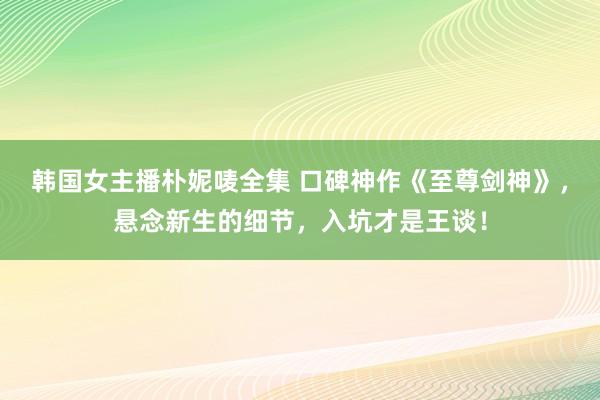 韩国女主播朴妮唛全集 口碑神作《至尊剑神》，悬念新生的细节，入坑才是王谈！